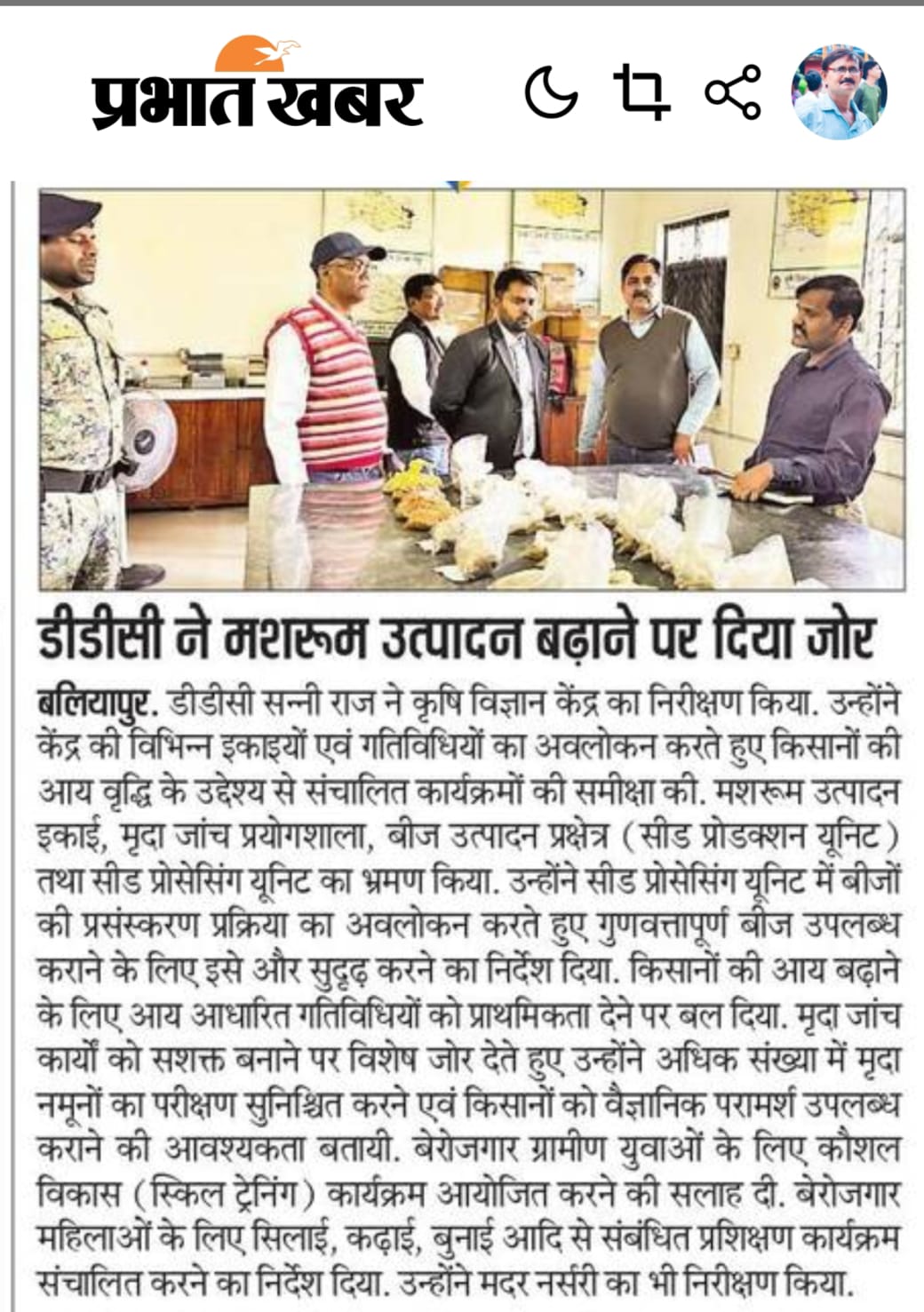 प्रभात खबर

डीडीसी ने मशरूम उत्पादन बढ़ाने पर दिया जोर

बलियापुर. डीडीसी सन्नी राज ने कृषि विज्ञान केंद्र का निरीक्षण किया. उन्होंने केंद्र की विभिन्न इकाइयों एवं गतिविधियों का अवलोकन करते हुए किसानों की आय वृद्धि के उद्देश्य से संचालित कार्यक्रमों की समीक्षा की. मशरूम उत्पादन इकाई, मृदा जांच प्रयोगशाला, बीज उत्पादन प्रक्षेत्र (सीड प्रोडक्शन यूनिट) तथा सीड प्रोसेसिंग यूनिट का भ्रमण किया. उन्होंने सीड प्रोसेसिंग यूनिट में बीजों की प्रसंस्करण प्रक्रिया का अवलोकन करते हुए गुणवत्तापूर्ण बीज उपलब्ध कराने के लिए इसे और सुदृढ़ करने का निर्देश दिया. किसानों की आय बढ़ाने के लिए आय आधारित गतिविधियों को प्राथमिकता देने पर बल दिया. मृदा जांच कार्यों को सशक्त बनाने पर विशेष जोर देते हुए उन्होंने अधिक संख्या में मृदा नमूनों का परीक्षण सुनिश्चित करने एवं किसानों को वैज्ञानिक परामर्श उपलब्ध कराने की आवश्यकता बतायी. बेरोजगार ग्रामीण युवाओं के लिए कौशल विकास (स्किल ट्रेनिंग) कार्यक्रम आयोजित करने की सलाह दी. बेरोजगार महिलाओं के लिए सिलाई, कढ़ाई, बुनाई आदि से संबंधित प्रशिक्षण कार्यक्रम संचालित करने का निर्देश दिया. उन्होंने मदर नर्सरी का भी निरीक्षण किया.